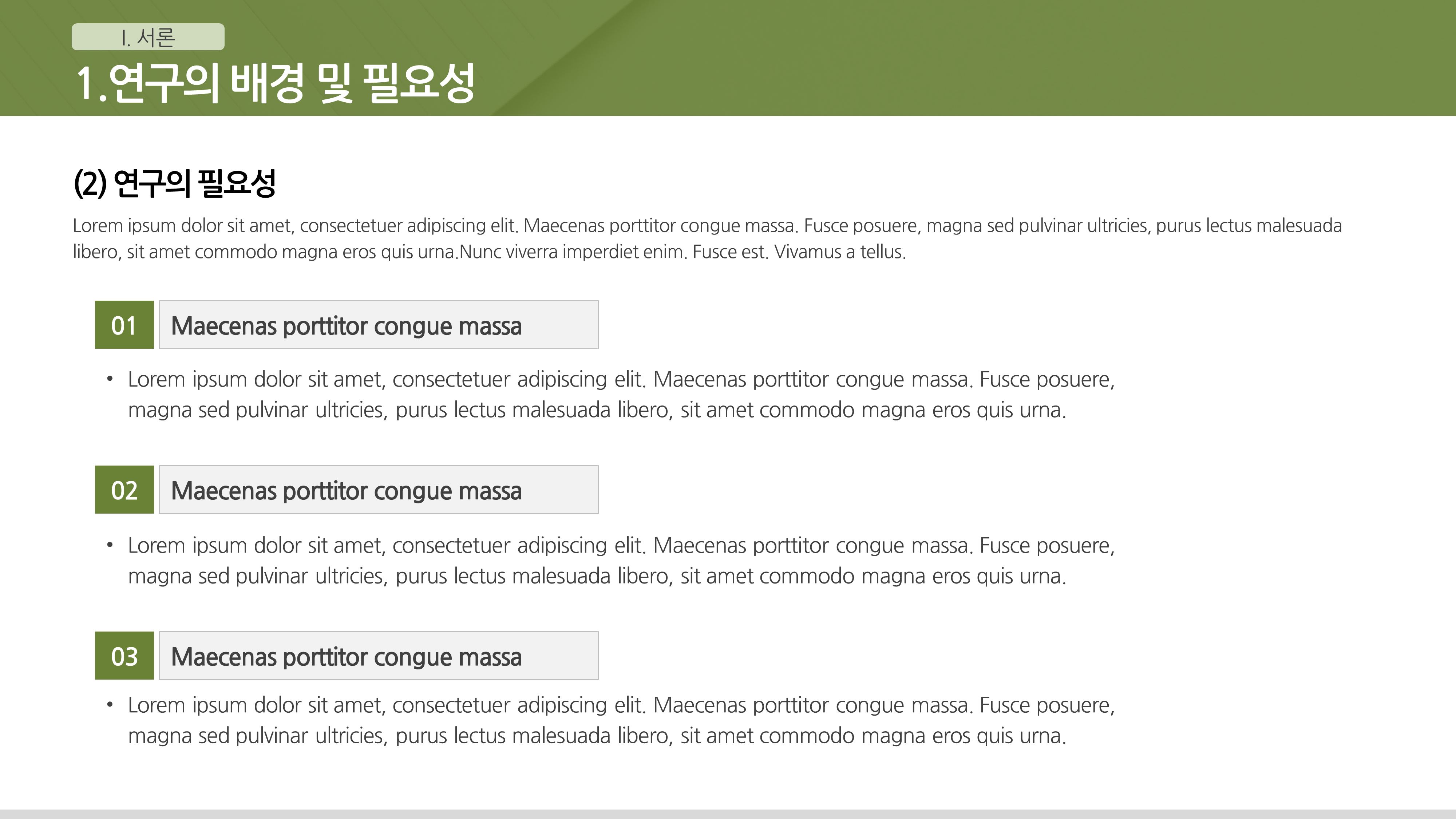 I. 서론

1.연구의 배경 및 필요성

(2) 연구의 필요성

Lorem ipsum dolor sit amet, consectetuer adipiscing elit. Maecenas porttitor congue massa. Fusce posuere, magna sed pulvinar ultricies, purus lectus malesuada libero, sit amet commodo magna eros quis urna.Nunc viverra imperdiet enim. Fusce est. Vivamus a tellus.

01 Maecenas porttitor congue massa

• Lorem ipsum dolor sit amet, consectetuer adipiscing elit. Maecenas porttitor congue massa. Fusce posuere, magna sed pulvinar ultricies, purus lectus malesuada libero, sit amet commodo magna eros quis urna.

02 Maecenas porttitor congue massa

• Lorem ipsum dolor sit amet, consectetuer adipiscing elit. Maecenas porttitor congue massa. Fusce posuere, magna sed pulvinar ultricies, purus lectus malesuada libero, sit amet commodo magna eros quis urna.

03 Maecenas porttitor congue massa

• Lorem ipsum dolor sit amet, consectetuer adipiscing elit. Maecenas porttitor congue massa. Fusce posuere, magna sed pulvinar ultricies, purus lectus malesuada libero, sit amet commodo magna eros quis urna.